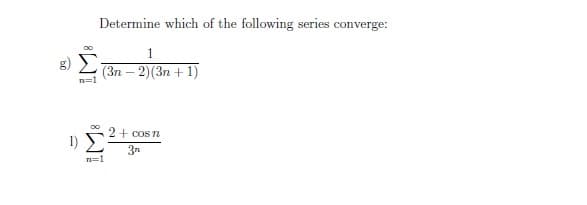 Determine which of the following series converge:

g) $\sum_{n=1}^{\infty} \frac{1}{(3n-2)(3n+1)}$

l) $\sum_{n=1}^{\infty} \frac{2+\cos n}{3^n}$